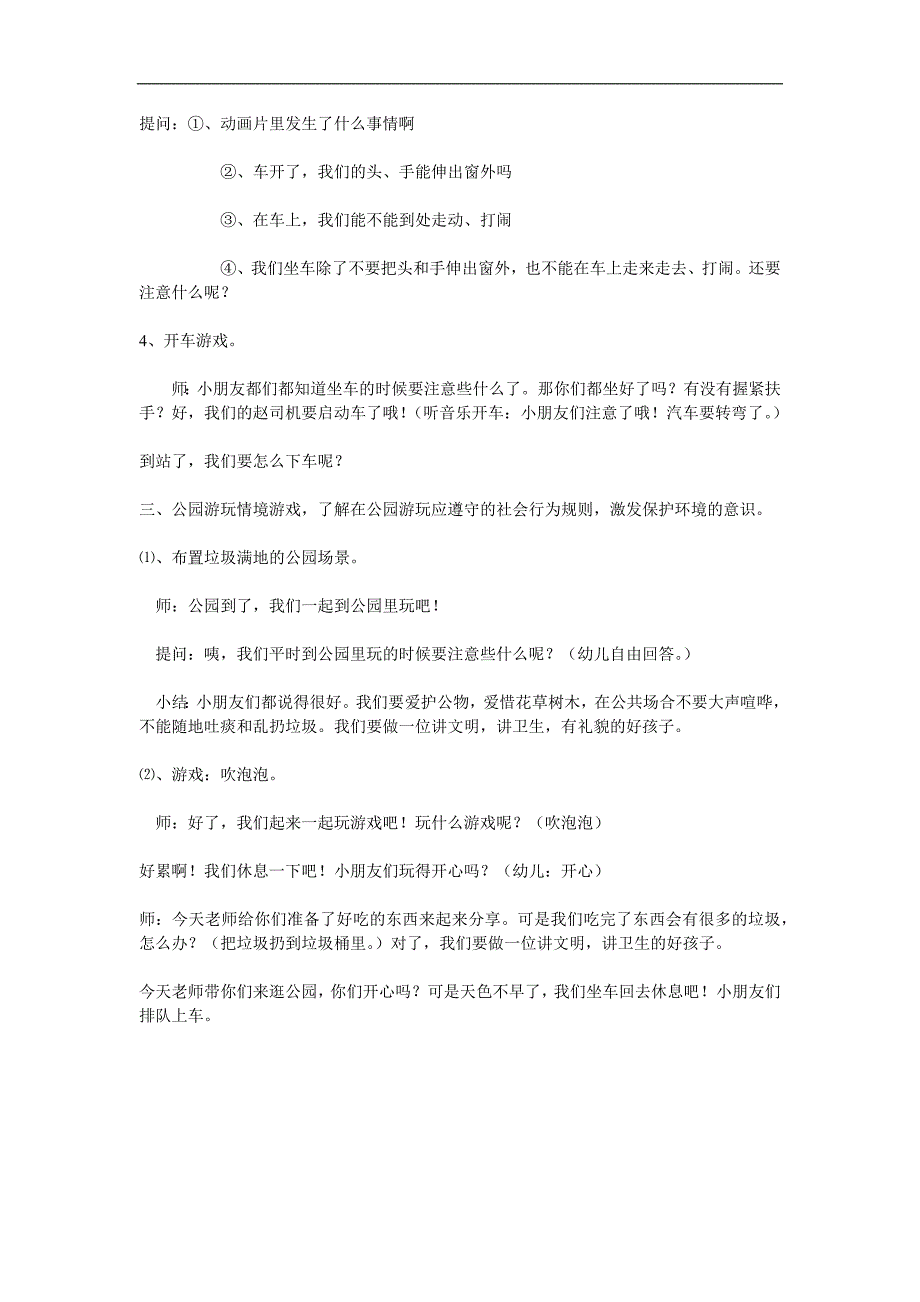 提问：①、动画片里发生了什么事情啊

②、车开了，我们的头、手能伸出窗外吗

③、在车上，我们能不能到处走动、打闹

④、我们坐车除了不要把头和手伸出窗外，也不能在车上走来走去、打闹。还要注意什么呢？

4、开车游戏。

师：小朋友都们都知道坐车的时候要注意些什么了。那你们都坐好了吗？有没有握紧扶手？好，我们的赵司机要启动车了哦！（听音乐开车：小朋友们注意了哦！汽车要转弯了。）

到站了，我们要怎么下车呢？

三、公园游玩情境游戏，了解在公园游玩应遵守的社会行为规则，激发保护环境的意识。

⑴、布置垃圾满地的公园场景。

师：公园到了，我们一起到公园里玩吧！

提问：咦，我们平时到公园里玩的时候要注意些什么呢？（幼儿自由回答。）

小结：小朋友们都说得很好。我们要爱护公物，爱惜花草树木，在公共场合不要大声喧哗，不能随地吐痰和乱扔垃圾。我们要做一位讲文明，讲卫生，有礼貌的好孩子。

⑵、游戏：吹泡泡。

师：好了，我们起来一起玩游戏吧！玩什么游戏呢？（吹泡泡）

好累啊！我们休息一下吧！小朋友们玩得开心吗？（幼儿：开心）

师：今天老师给你们准备了好吃的东西来起来分享。可是我们吃完了东西会有很多的垃圾，怎么办？（把垃圾扔到垃圾桶里。）对了，我们要做一位讲文明，讲卫生的好孩子。

今天老师带你们来逛公园，你们开心吗？可是天色不早了，我们坐车回去休息吧！小朋友们排队上车。